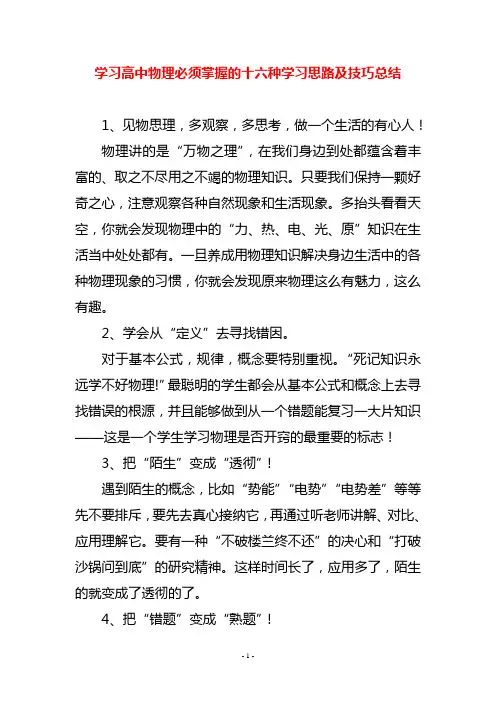 学习高中物理必须掌握的十六种学习思路及技巧总结

1、见物思理，多观察，多思考，做一个生活的有心人！

物理讲的是“万物之理”，在我们身边到处都蕴含着丰富的、取之不尽用之不竭的物理知识。只要我们保持一颗好奇之心，注意观察各种自然现象和生活现象。多抬头看看天空，你就会发现物理中的“力、热、电、光、原”知识在生活当中处处都有。一旦养成用物理知识解决身边生活中的各种物理现象的习惯，你就会发现原来物理这么有魅力，这么有趣。

2、学会从“定义”去寻找错因。

对于基本公式，规律，概念要特别重视。“死记知识永远学不好物理!”最聪明的学生都会从基本公式和概念上去寻找错误的根源，并且能够做到从一个错题能复习一大片知识——这是一个学生学习物理是否开窍的最重要的标志！

3、把“陌生”变成“透彻”！

遇到陌生的概念，比如“势能”“电势”“电势差”等等先不要排斥，要先去真心接纳它，再通过听老师讲解、对比、应用理解它。要有一种“不破楼兰终不还”的决心和“打破沙锅问到底”的研究精神。这样时间长了，应用多了，陌生的就变成了透彻的了。

4、把“错题”变成“熟题”！

- 1 -